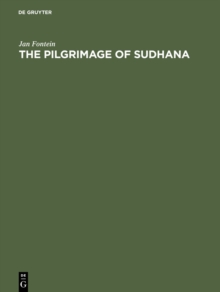 DE GRUYTER

Jan Fontein

THE PILGRIMAGE OF SUDHANA

DE
G